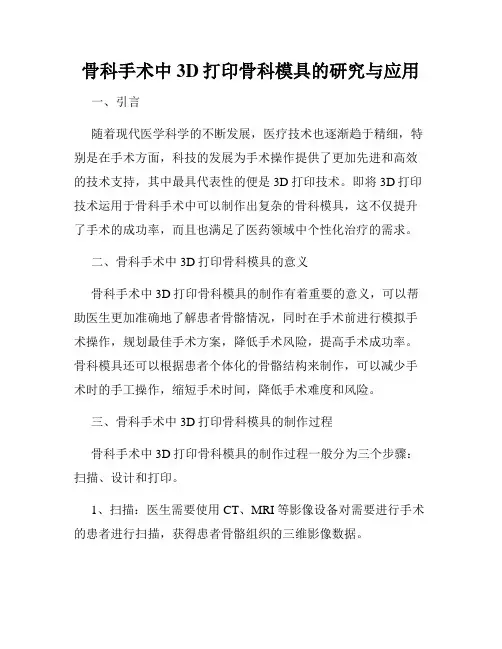 骨科手术中 3D 打印骨科模具的研究与应用

一、引言

随着现代医学科学的不断发展，医疗技术也逐渐趋于精细，特别是在手术方面，科技的发展为手术操作提供了更加先进和高效的技术支持，其中最具代表性的便是 3D 打印技术。即将 3D 打印技术运用于骨科手术中可以制作出复杂的骨科模具，这不仅提升了手术的成功率，而且也满足了医药领域中个性化治疗的需求。

二、骨科手术中 3D 打印骨科模具的意义

骨科手术中 3D 打印骨科模具的制作有着重要的意义，可以帮助医生更加准确地了解患者骨骼情况，同时在手术前进行模拟手术操作，规划最佳手术方案，降低手术风险，提高手术成功率。骨科模具还可以根据患者个体化的骨骼结构来制作，可以减少手术时的手工操作，缩短手术时间，降低手术难度和风险。

三、骨科手术中 3D 打印骨科模具的制作过程

骨科手术中 3D 打印骨科模具的制作过程一般分为三个步骤：扫描、设计和打印。

1、扫描：医生需要使用 CT、MRI 等影像设备对需要进行手术的患者进行扫描，获得患者骨骼组织的三维影像数据。